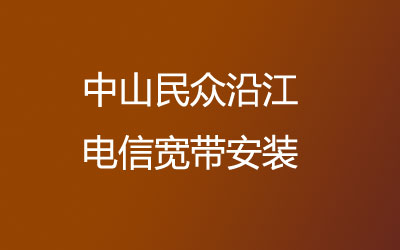 中山民众沿江
电信宽带安装